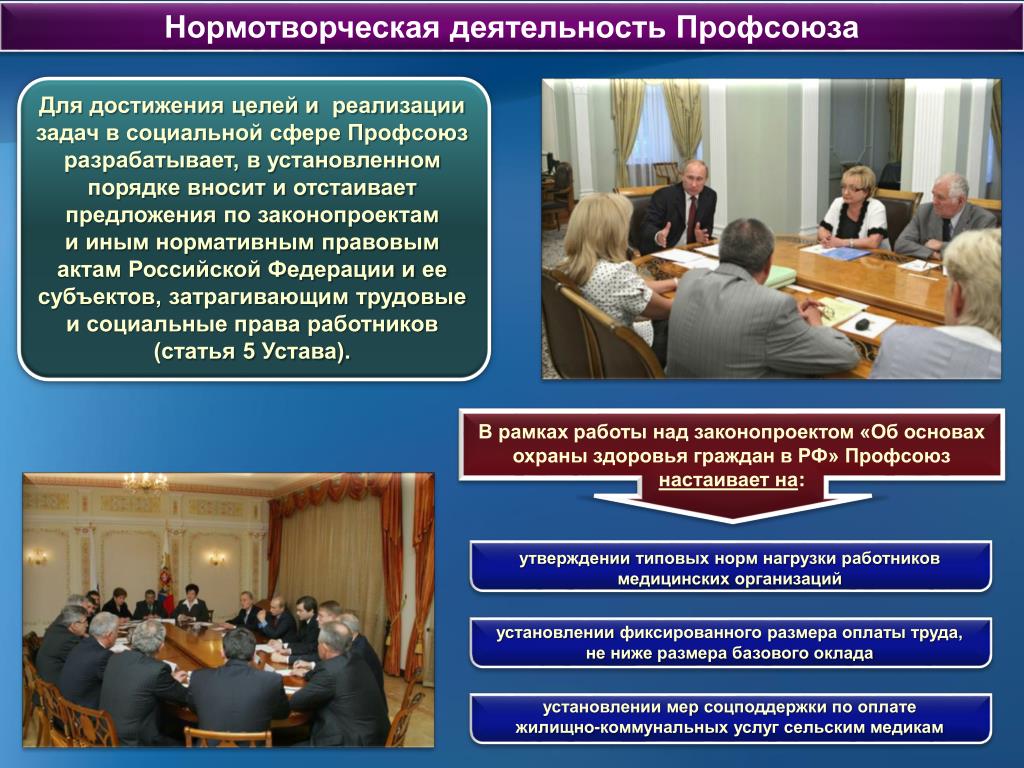 Нормотворческая деятельность Профсоюза

Для достижения целей и реализации задач в социальной сфере Профсоюз разрабатывает, в установленном порядке вносит и отстаивает предложения по законопроектам и иным нормативным правовым актам Российской Федерации и ее субъектов, затрагивающим трудовые и социальные права работников (статья 5 Устава).

В рамках работы над законопроектом «Об основах охраны здоровья граждан в РФ» Профсоюз настаивает на:

утверждении типовых норм нагрузки работников медицинских организаций

установлении фиксированного размера оплаты труда, не ниже размера базового оклада

установлении мер соцподдержки по оплате жилищно-коммунальных услуг сельским медикам